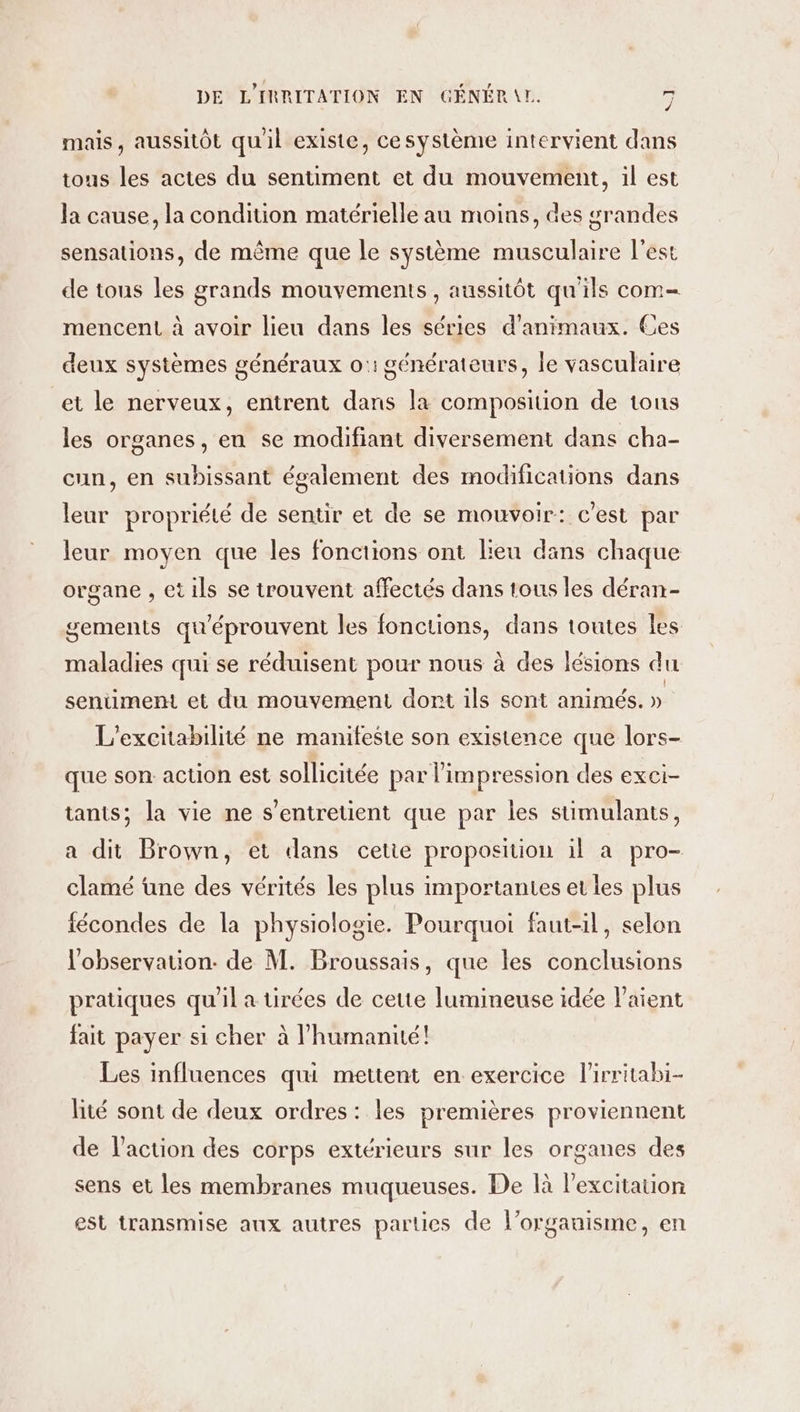 DE L'IRRITATION EN GÉNÉRAL. 7

mais, aussitôt qu'il existe, ce système intervient dans tous les actes du sentiment et du mouvement, il est la cause, la condition matérielle au moins, des grandes sensations, de même que le système musculaire l'est de tous les grands mouvements, aussitôt qu'ils commencent à avoir lieu dans les séries d'animaux. Ces deux systèmes généraux ou générateurs, le vasculaire et le nerveux, entrent dans la composition de tous les organes, en se modifiant diversement dans chacun, en subissant également des modifications dans leur propriété de sentir et de se mouvoir: c'est par leur moyen que les fonctions ont lieu dans chaque organe, et ils se trouvent affectés dans tous les dérangements qu'éprouvent les fonctions, dans toutes les maladies qui se réduisent pour nous à des lésions du sentiment et du mouvement dont ils sont animés. »

L'excitabilité ne manifeste son existence que lorsque son action est sollicitée par l'impression des excitants; la vie ne s'entretient que par les stimulants, a dit Brown, et dans cette proposition il a proclamé une des vérités les plus importantes et les plus fécondes de la physiologie. Pourquoi faut-il, selon l'observation de M. Broussais, que les conclusions pratiques qu'il a tirées de cette lumineuse idée l'aient fait payer si cher à l'humanité!

Les influences qui mettent en exercice l'irritabilité sont de deux ordres: les premières proviennent de l'action des corps extérieurs sur les organes des sens et les membranes muqueuses. De là l'excitation est transmise aux autres parties de l'organisme, en